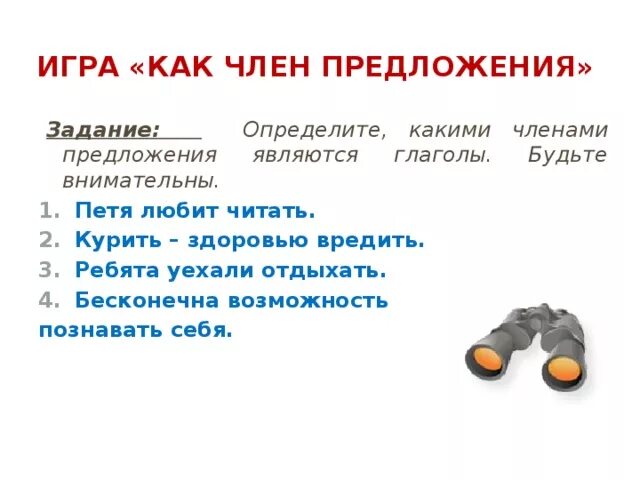 ИГРА «КАК ЧЛЕН ПРЕДЛОЖЕНИЯ»

Задание: Определите, какими членами предложения являются глаголы. Будьте внимательны.

1. Петя любит читать.
2. Курить – здоровью вредить.
3. Ребята уехали отдыхать.
4. Бесконечна возможность познавать себя.